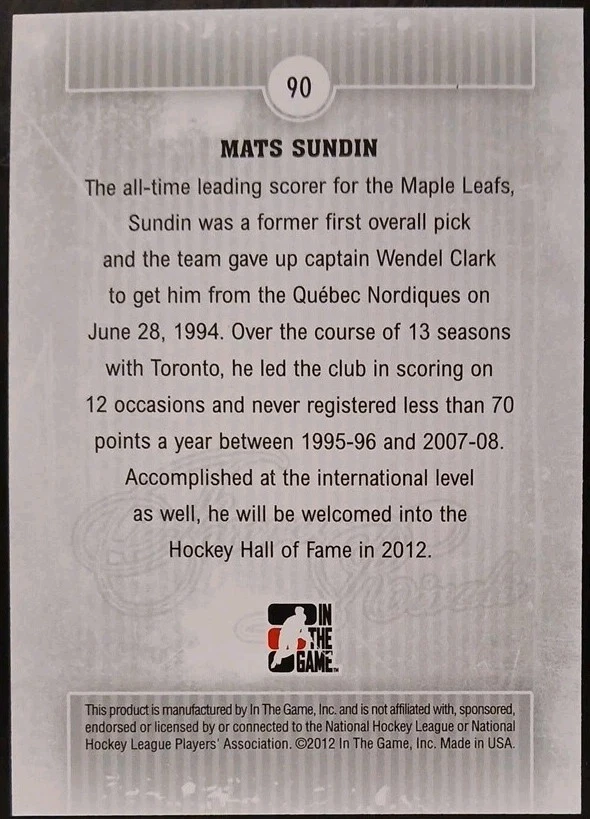 90

MATS SUNDIN

The all-time leading scorer for the Maple Leafs, Sundin was a former first overall pick and the team gave up captain Wendel Clark to get him from the Québec Nordiques on June 28, 1994. Over the course of 13 seasons with Toronto, he led the club in scoring on 12 occasions and never registered less than 70 points a year between 1995-96 and 2007-08. Accomplished at the international level as well, he will be welcomed into the Hockey Hall of Fame in 2012.

IN THE GAME

This product is manufactured by In The Game, Inc. and is not affiliated with, sponsored, endorsed or licensed by or connected to the National Hockey League or National Hockey League Players' Association. ©2012 In The Game, Inc. Made in USA.